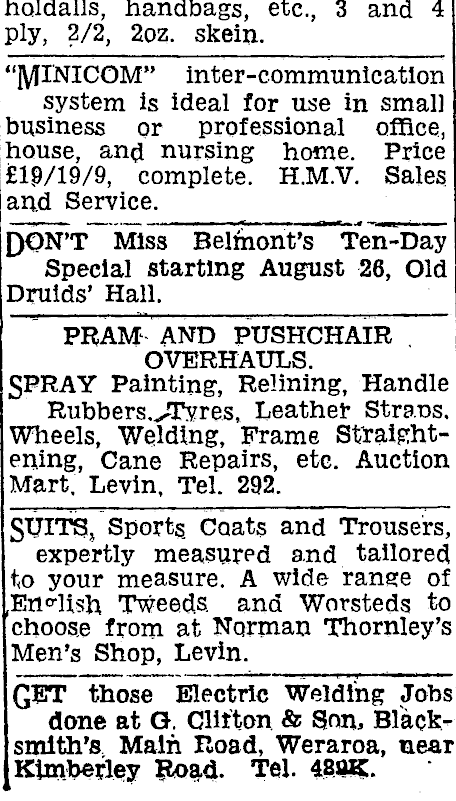 holdalls, handbags, etc., 3 and 4 ply, 2/2, 2oz. skein.

"MINICOM" inter-communication system is ideal for use in small business or professional office, house, and nursing home. Price £19/19/9, complete. H.M.V. Sales and Service.

DON'T Miss Belmont's Ten-Day Special starting August 26, Old Druids' Hall.

PRAM AND PUSHCHAIR OVERHAULS.
SPRAY Painting, Relining, Handle Rubbers, Tyres, Leather Straps, Wheels, Welding, Frame Straightening, Cane Repairs, etc. Auction Mart, Levin, Tel. 292.

SUITS, Sports Coats and Trousers, expertly measured and tailored to your measure. A wide range of English Tweeds and Worsteds to choose from at Norman Thornley's Men's Shop, Levin.

GET those Electric Welding Jobs done at G. Clifton & Son, Blacksmith's, Main Road, Weraroa, near Kimberley Road. Tel. 482K.